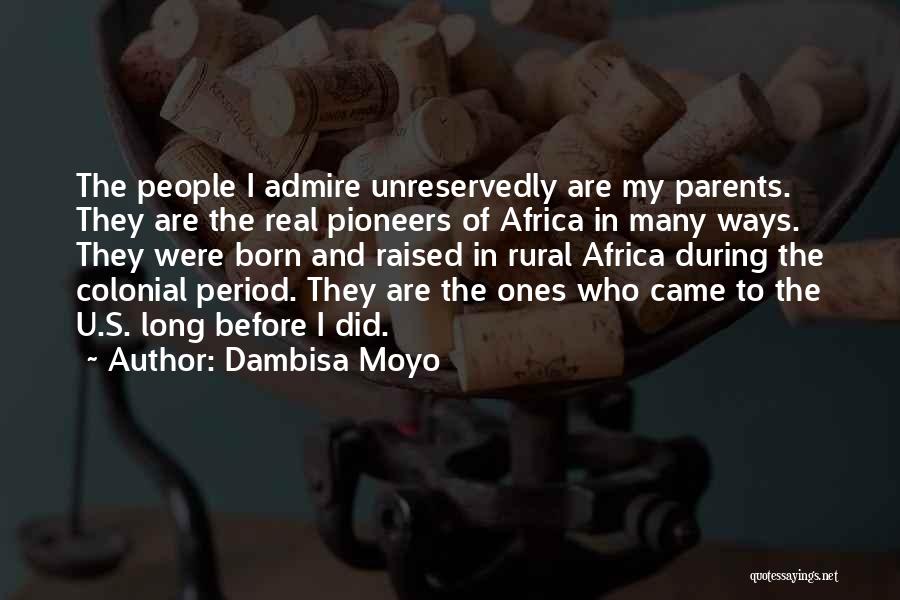 The people I admire unreservedly are my parents. They are the real pioneers of Africa in many ways. They were born and raised in rural Africa during the colonial period. They are the ones who came to the U.S. long before I did.

~ Author: Dambisa Moyo

quotessayings.net